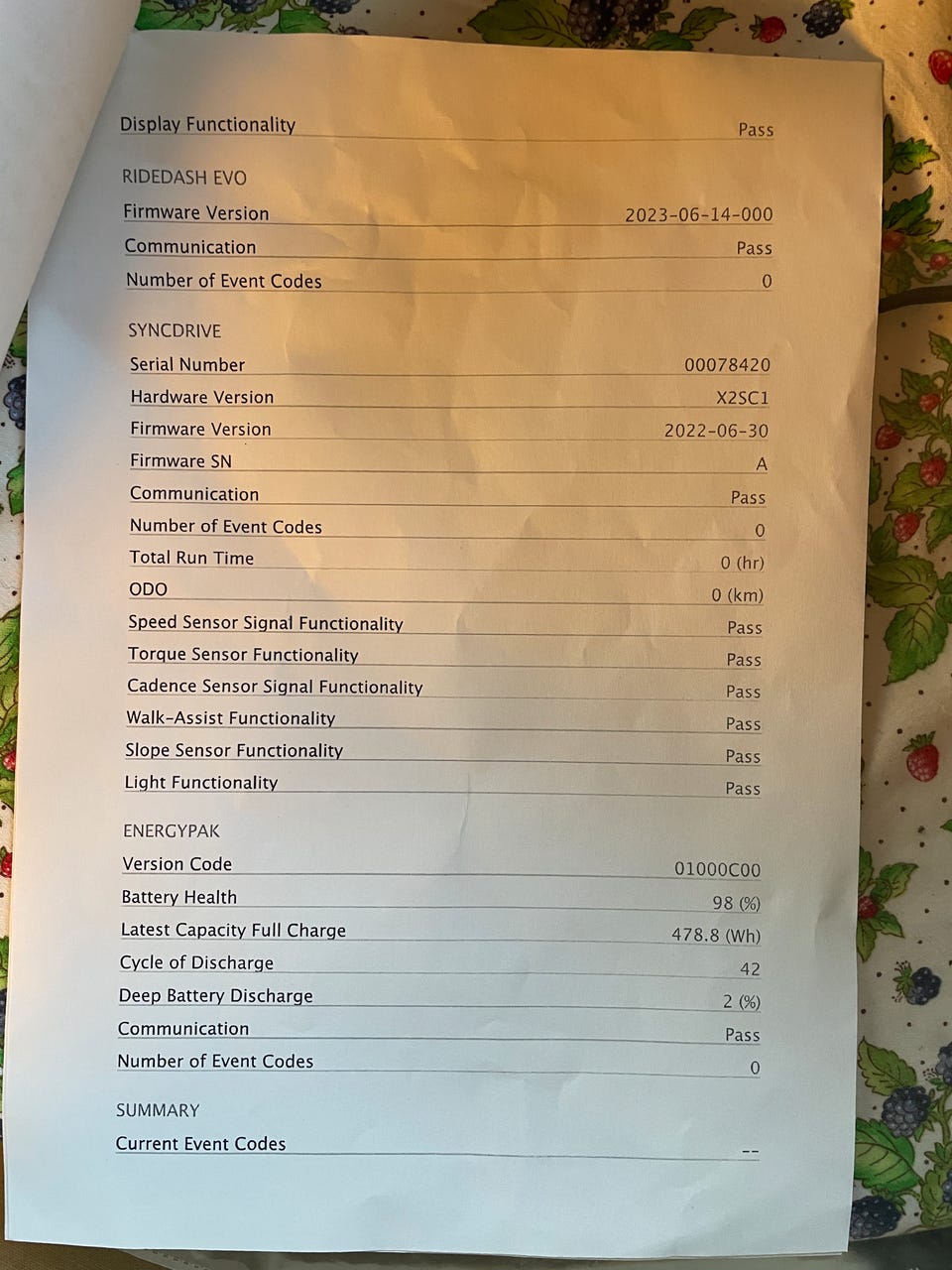 Display Functionality Pass

RIDEDASH EVO

Firmware Version 2023-06-14-000
Communication Pass
Number of Event Codes 0

SYNCDRIVE

Serial Number 00078420
Hardware Version X2SC1
Firmware Version 2022-06-30
Firmware SN A
Communication Pass
Number of Event Codes 0
Total Run Time 0 (hr)
ODO 0 (km)
Speed Sensor Signal Functionality Pass
Torque Sensor Functionality Pass
Cadence Sensor Signal Functionality Pass
Walk-Assist Functionality Pass
Slope Sensor Functionality Pass
Light Functionality Pass

ENERGYPAK

Version Code 01000C00
Battery Health 98 (%)
Latest Capacity Full Charge 478.8 (Wh)
Cycle of Discharge 42
Deep Battery Discharge 2 (%)
Communication Pass
Number of Event Codes 0

SUMMARY

Current Event Codes --